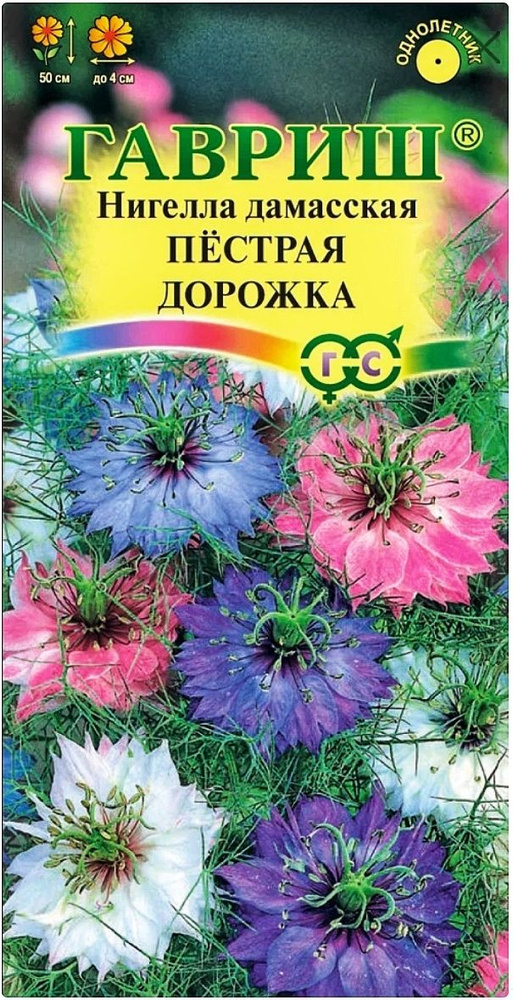 50 см
до 4 см
ОДНОЛЕТНИК
ГАВРИШ®
Нигелла дамасская
ПЁСТРАЯ ДОРОЖКА
Г С